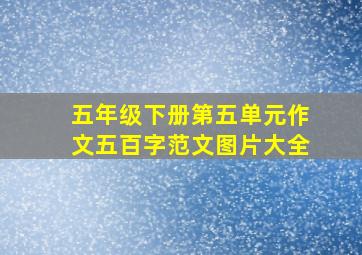 五年级下册第五单元作文五百字范文图片大全